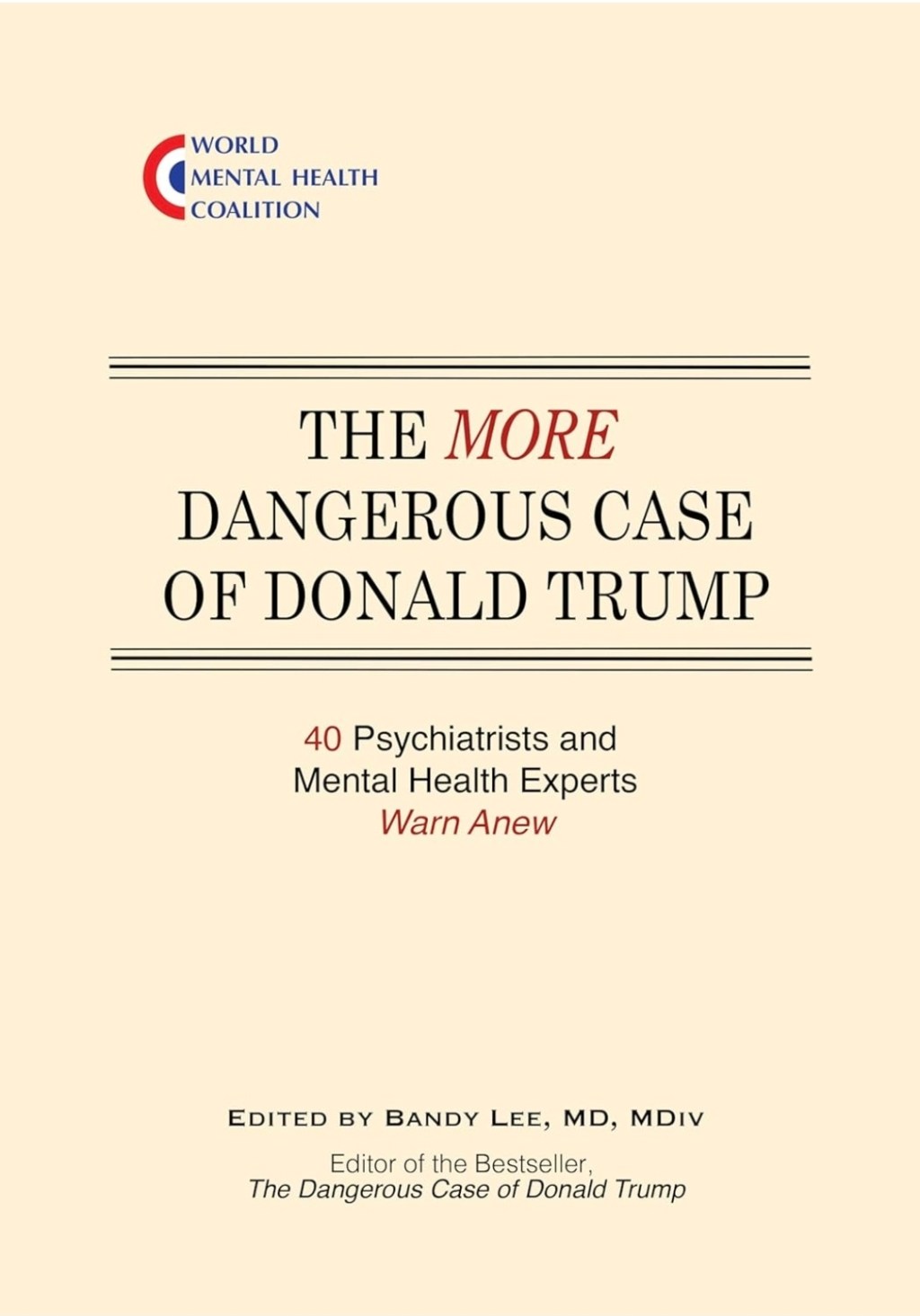 WORLD
MENTAL HEALTH
COALITION

THE MORE
DANGEROUS CASE
OF DONALD TRUMP

40 Psychiatrists and
Mental Health Experts
Warn Anew

EDITED BY BANDY LEE, MD, MDIV

Editor of the Bestseller,
The Dangerous Case of Donald Trump